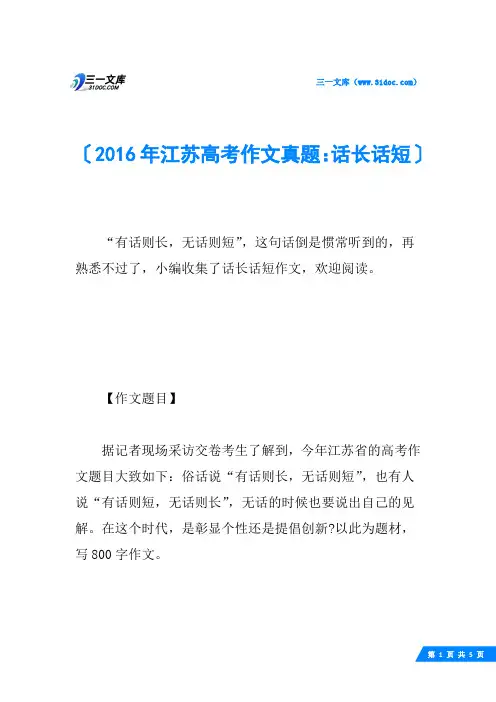 三一文库
31DOC.COM

三一文库（www.31doc.com）

〔2016年江苏高考作文真题:话长话短〕

“有话则长，无话则短”，这句话倒是惯常听到的，再熟悉不过了，小编收集了话长话短作文，欢迎阅读。

【作文题目】

据记者现场采访交卷考生了解到，今年江苏省的高考作文题目大致如下：俗话说“有话则长，无话则短”，也有人说“有话则短，无话则长”，无话的时候也要说出自己的见解。在这个时代，是彰显个性还是提倡创新?以此为题材，写800字作文。

第 1 页 共 5 页